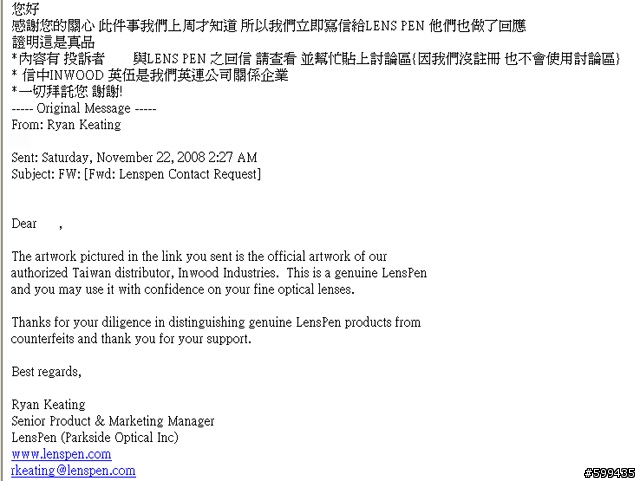 您好
感謝您的關心 此件事我們上周才知道 所以我們立即寫信給LENS PEN 他們也做了回應
證明這是真品
*內容有 投訴者 與LENS PEN 之回信 請查看 並幫忙貼上討論區{因我們沒註冊 也不會使用討論區}
* 信中INWOOD 英伍是我們英連公司關係企業
*一切拜託您 謝謝!
----- Original Message -----
From: Ryan Keating

Sent: Saturday, November 22, 2008 2:27 AM
Subject: FW: [Fwd: Lenspen Contact Request]

Dear ,

The artwork pictured in the link you sent is the official artwork of our authorized Taiwan distributor, Inwood Industries. This is a genuine LensPen and you may use it with confidence on your fine optical lenses.

Thanks for your diligence in distinguishing genuine LensPen products from counterfeits and thank you for your support.

Best regards,

Ryan Keating
Senior Product & Marketing Manager
LensPen (Parkside Optical Inc)
www.lenspen.com
rkeating@lenspen.com

#599435